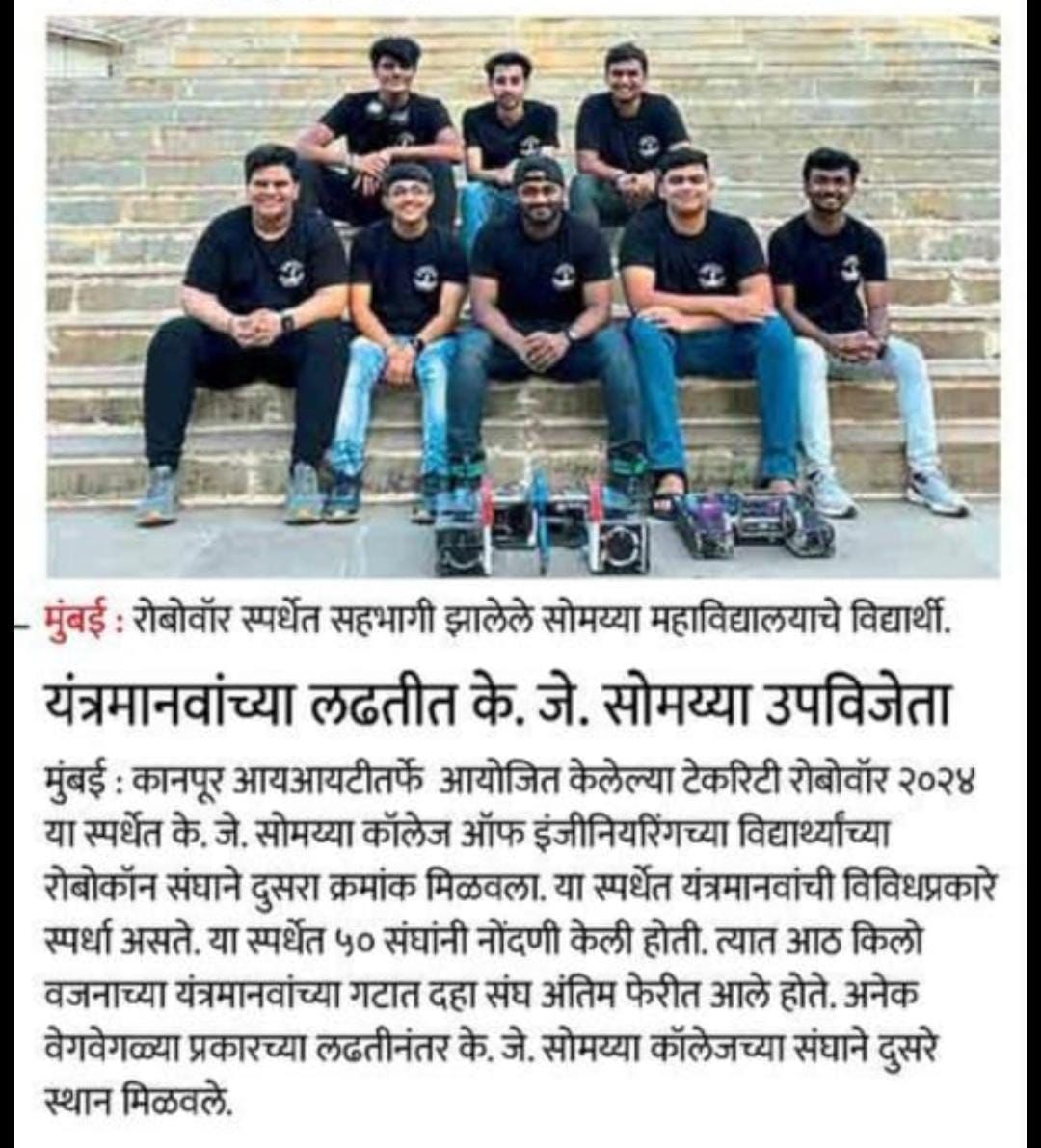 मुंबई : रोबोवॉर स्पर्धेत सहभागी झालेले सोमय्या महाविद्यालयाचे विद्यार्थी.

यंत्रमानवांच्या लढतीत के. जे. सोमय्या उपविजेता

मुंबई : कानपूर आयआयटीतर्फे आयोजित केलेल्या टेकरिटी रोबोवॉर २०२४ या स्पर्धेत के. जे. सोमय्या कॉलेज ऑफ इंजीनियरिंगच्या विद्यार्थ्यांच्या रोबोकॉन संघाने दुसरा क्रमांक मिळवला. या स्पर्धेत यंत्रमानवांची विविधप्रकारे स्पर्धा असते. या स्पर्धेत ५० संघांनी नोंदणी केली होती. त्यात आठ किलो वजनाच्या यंत्रमानवांच्या गटात दहा संघ अंतिम फेरीत आले होते. अनेक वेगवेगळ्या प्रकारच्या लढतीनंतर के. जे. सोमय्या कॉलेजच्या संघाने दुसरे स्थान मिळवले.